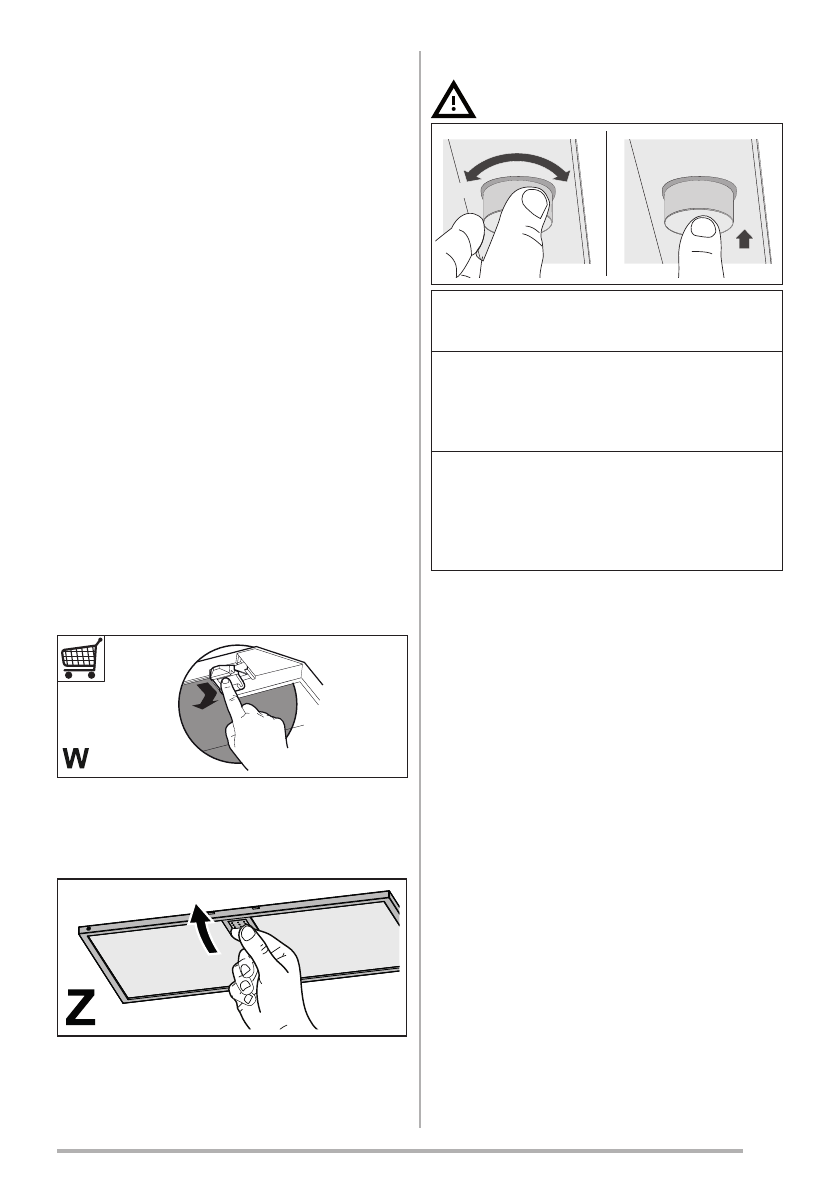 W

Z